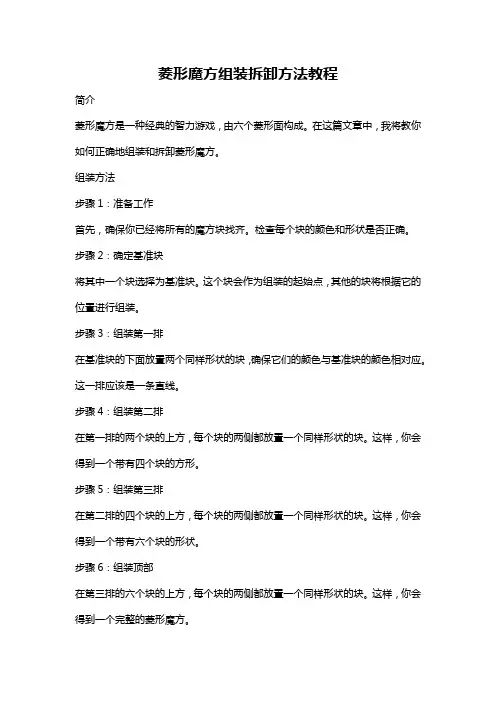 菱形魔方组装拆卸方法教程

简介

菱形魔方是一种经典的智力游戏，由六个菱形面构成。在这篇文章中，我将教你如何正确地组装和拆卸菱形魔方。

组装方法

步骤 1：准备工作

首先，确保你已经将所有的魔方块找齐。检查每个块的颜色和形状是否正确。

步骤 2：确定基准块

将其中一个块选择为基准块。这个块会作为组装的起始点，其他的块将根据它的位置进行组装。

步骤 3：组装第一排

在基准块的下面放置两个同样形状的块，确保它们的颜色与基准块的颜色相对应。这一排应该是一条直线。

步骤 4：组装第二排

在第一排的两个块的上方，每个块的两侧都放置一个同样形状的块。这样，你会得到一个带有四个块的方形。

步骤 5：组装第三排

在第二排的四个块的上方，每个块的两侧都放置一个同样形状的块。这样，你会得到一个带有六个块的形状。

步骤 6：组装顶部

在第三排的六个块的上方，每个块的两侧都放置一个同样形状的块。这样，你会得到一个完整的菱形魔方。